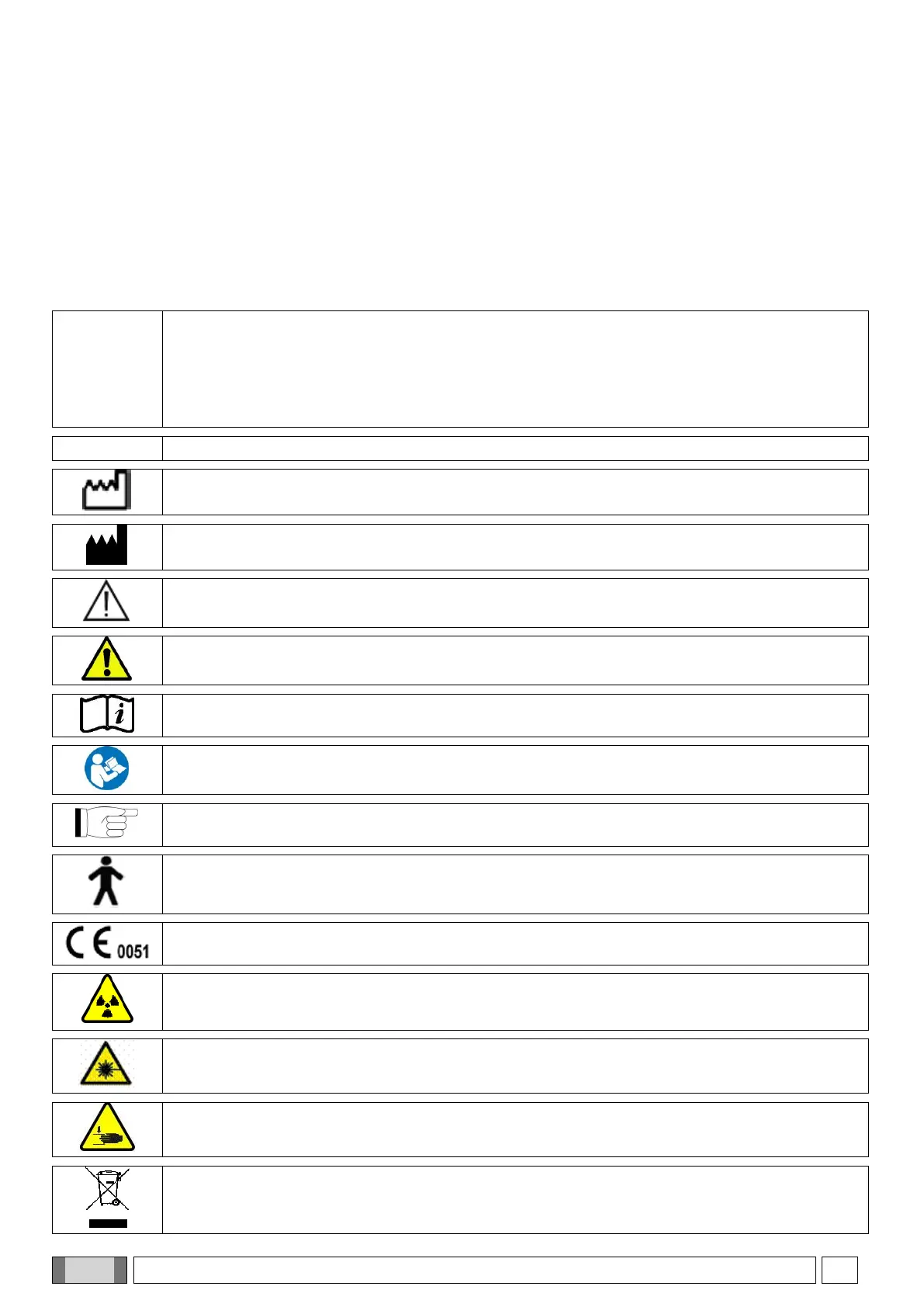 0051